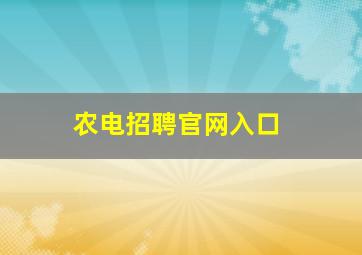 农电招聘官网入口